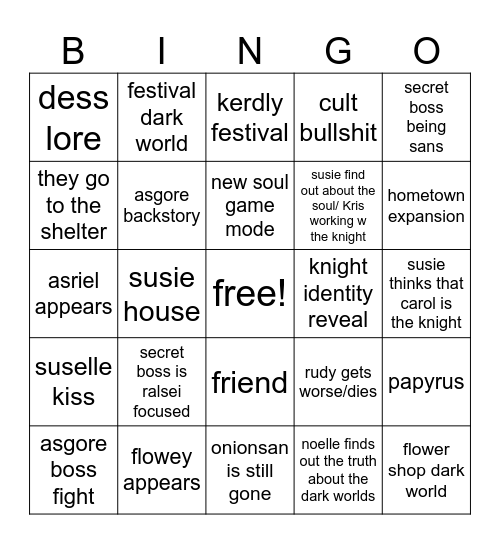 | B | I | N | G | O |
|---|---|---|---|---|
| dess lore | festival dark world | kerdly festival | cult bullshit | secret boss being sans |
| they go to the shelter | asgore backstory | new soul game mode | susie find out about the soul/ Kris working w the knight | hometown expansion |
| asriel appears | susie house | free! | knight identity reveal | susie thinks that carol is the knight |
| suselle kiss | secret boss is ralsei focused | friend | rudy gets worse/dies | papyrus |
| asgore boss fight | flowey appears | onionsan is still gone | noelle finds out the truth about the dark worlds | flower shop dark world |